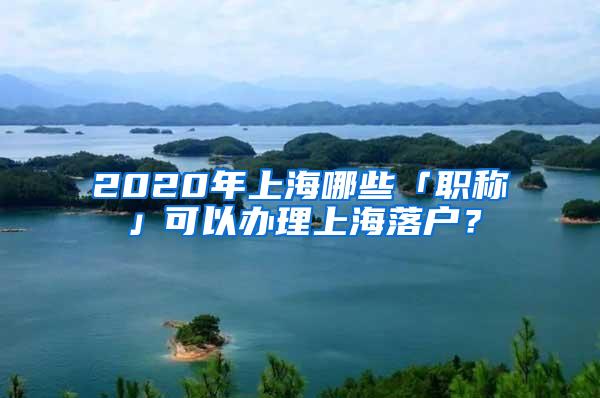 2020年上海哪些「职称」可以办理上海落户？